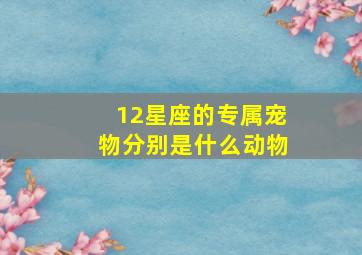 12星座的专属宠物分别是什么动物